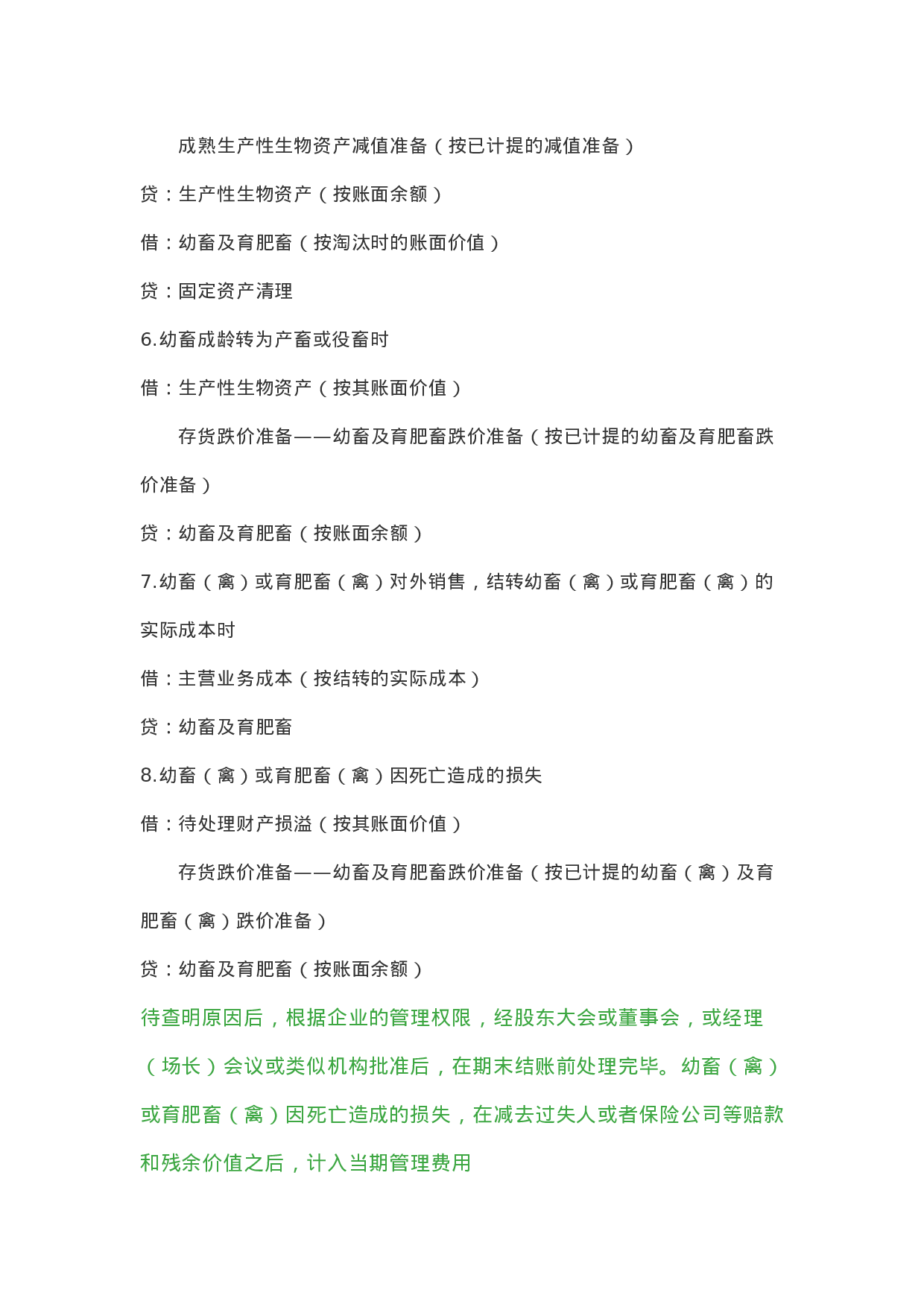 成熟生产性生物资产减值准备（按已计提的减值准备）

贷：生产性生物资产（按账面余额）

借：幼畜及育肥畜（按淘汰时的账面价值）

贷：固定资产清理

6.幼畜成龄转为产畜或役畜时

借：生产性生物资产（按其账面价值）

存货跌价准备——幼畜及育肥畜跌价准备（按已计提的幼畜及育肥畜跌价准备）

贷：幼畜及育肥畜（按账面余额）

7.幼畜（禽）或育肥畜（禽）对外销售，结转幼畜（禽）或育肥畜（禽）的实际成本时

借：主营业务成本（按结转的实际成本）

贷：幼畜及育肥畜

8.幼畜（禽）或育肥畜（禽）因死亡造成的损失

借：待处理财产损溢（按其账面价值）

存货跌价准备——幼畜及育肥畜跌价准备（按已计提的幼畜（禽）及育肥畜（禽）跌价准备）

贷：幼畜及育肥畜（按账面余额）

待查明原因后，根据企业的管理权限，经股东大会或董事会，或经理（场长）会议或类似机构批准后，在期末结账前处理完毕。幼畜（禽）或育肥畜（禽）因死亡造成的损失，在减去过失人或者保险公司等赔款和残余价值之后，计入当期管理费用